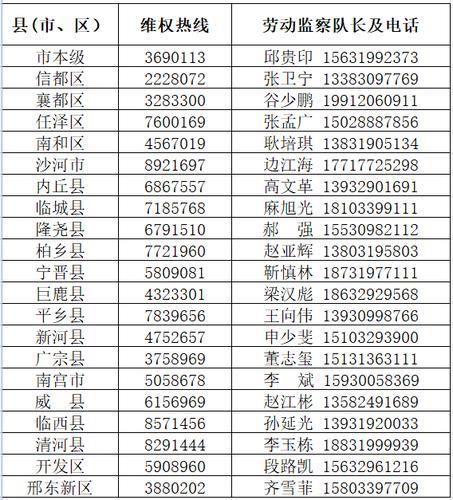 | 县(市、区) | 维权热线 | 劳动监察队长及电话 |
|---|---|---|
| 市本级 | 3690113 | 邱贵印 15631992373 |
| 信都区 | 2228072 | 张卫宁 13383097769 |
| 襄都区 | 3283300 | 谷少鹏 19912060911 |
| 任泽区 | 7600169 | 张孟广 15028887856 |
| 南和区 | 4567019 | 耿培琪 13831905134 |
| 沙河市 | 8921697 | 边江海 17717725298 |
| 内丘县 | 6867557 | 高文革 13932901691 |
| 临城县 | 7185768 | 麻旭光 18103399111 |
| 隆尧县 | 6791510 | 郝 强 15530982112 |
| 柏乡县 | 7721960 | 赵亚辉 13803195803 |
| 宁晋县 | 5809081 | 靳慎林 18731977111 |
| 巨鹿县 | 4323301 | 梁汉彪 18632929568 |
| 平乡县 | 7839656 | 王向伟 13930998766 |
| 新河县 | 4752657 | 申少斐 15103293900 |
| 广宗县 | 3758969 | 董志玺 15131363111 |
| 南宫市 | 5058678 | 李 斌 15930058369 |
| 威 县 | 6156969 | 赵江彬 13582491689 |
| 临西县 | 8571456 | 孙延光 13931920033 |
| 清河县 | 8291444 | 李玉栋 18831999939 |
| 开发区 | 5908960 | 段路凯 15632961216 |
| 邢东新区 | 3880202 | 齐雪菲 15803397709 |